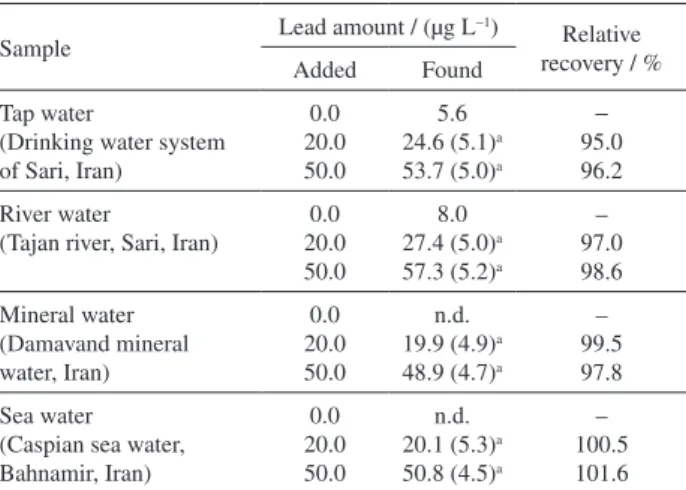 | Sample | Lead amount / (μg L$^{-1}$) Added | Lead amount / (μg L$^{-1}$) Found | Relative recovery / % |
|---|---|---|---|
| Tap water (Drinking water system of Sari, Iran) | 0.0 | 5.6 | – |
| | 20.0 | 24.6 (5.1)$^a$ | 95.0 |
| | 50.0 | 53.7 (5.0)$^a$ | 96.2 |
| River water (Tajan river, Sari, Iran) | 0.0 | 8.0 | – |
| | 20.0 | 27.4 (5.0)$^a$ | 97.0 |
| | 50.0 | 57.3 (5.2)$^a$ | 98.6 |
| Mineral water (Damavand mineral water, Iran) | 0.0 | n.d. | – |
| | 20.0 | 19.9 (4.9)$^a$ | 99.5 |
| | 50.0 | 48.9 (4.7)$^a$ | 97.8 |
| Sea water (Caspian sea water, Bahnamir, Iran) | 0.0 | n.d. | – |
| | 20.0 | 20.1 (5.3)$^a$ | 100.5 |
| | 50.0 | 50.8 (4.5)$^a$ | 101.6 |